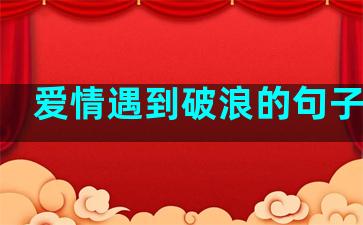 爱情遇到破浪的句子